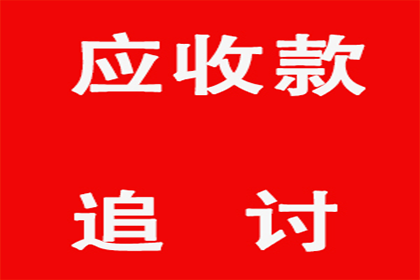 应收款

追　讨